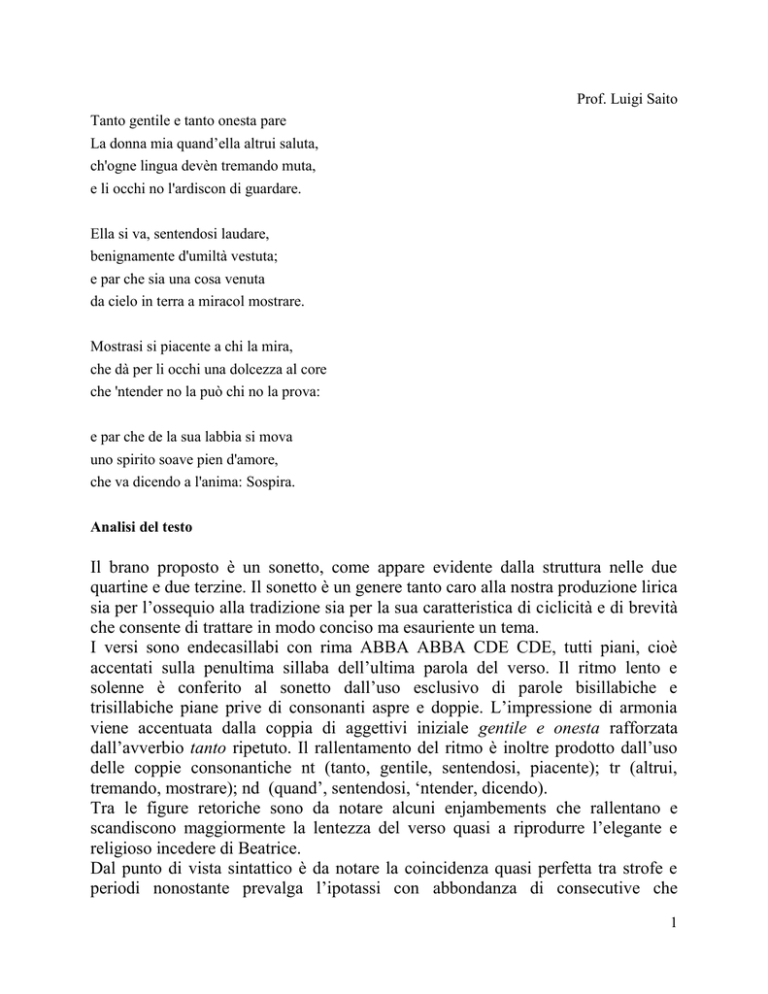 Prof. Luigi Saito

Tanto gentile e tanto onesta pare
La donna mia quand'ella altrui saluta,
ch'ogne lingua devèn tremando muta,
e li occhi no l'ardiscon di guardare.

Ella si va, sentendosi laudare,
benignamente d'umiltà vestuta;
e par che sia una cosa venuta
da cielo in terra a miracol mostrare.

Mostrasi si piacente a chi la mira,
che dà per li occhi una dolcezza al core
che 'ntender no la può chi no la prova:

e par che de la sua labbia si mova
uno spirito soave pien d'amore,
che va dicendo a l'anima: Sospira.

Analisi del testo

Il brano proposto è un sonetto, come appare evidente dalla struttura nelle due quartine e due terzine. Il sonetto è un genere tanto caro alla nostra produzione lirica sia per l'ossequio alla tradizione sia per la sua caratteristica di ciclicità e di brevità che consente di trattare in modo conciso ma esauriente un tema.
I versi sono endecasillabi con rima ABBA ABBA CDE CDE, tutti piani, cioè accentati sulla penultima sillaba dell'ultima parola del verso. Il ritmo lento e solenne è conferito al sonetto dall'uso esclusivo di parole bisillabiche e trisillabiche piane prive di consonanti aspre e doppie. L'impressione di armonia viene accentuata dalla coppia di aggettivi iniziale gentile e onesta rafforzata dall'avverbio tanto ripetuto. Il rallentamento del ritmo è inoltre prodotto dall'uso delle coppie consonantiche nt (tanto, gentile, sentendosi, piacente); tr (altrui, tremando, mostrare); nd (quand', sentendosi, 'ntender, dicendo).
Tra le figure retoriche sono da notare alcuni enjambements che rallentano e scandiscono maggiormente la lentezza del verso quasi a riprodurre l'elegante e religioso incedere di Beatrice.
Dal punto di vista sintattico è da notare la coincidenza quasi perfetta tra strofe e periodi nonostante prevalga l'ipotassi con abbondanza di consecutive che

1